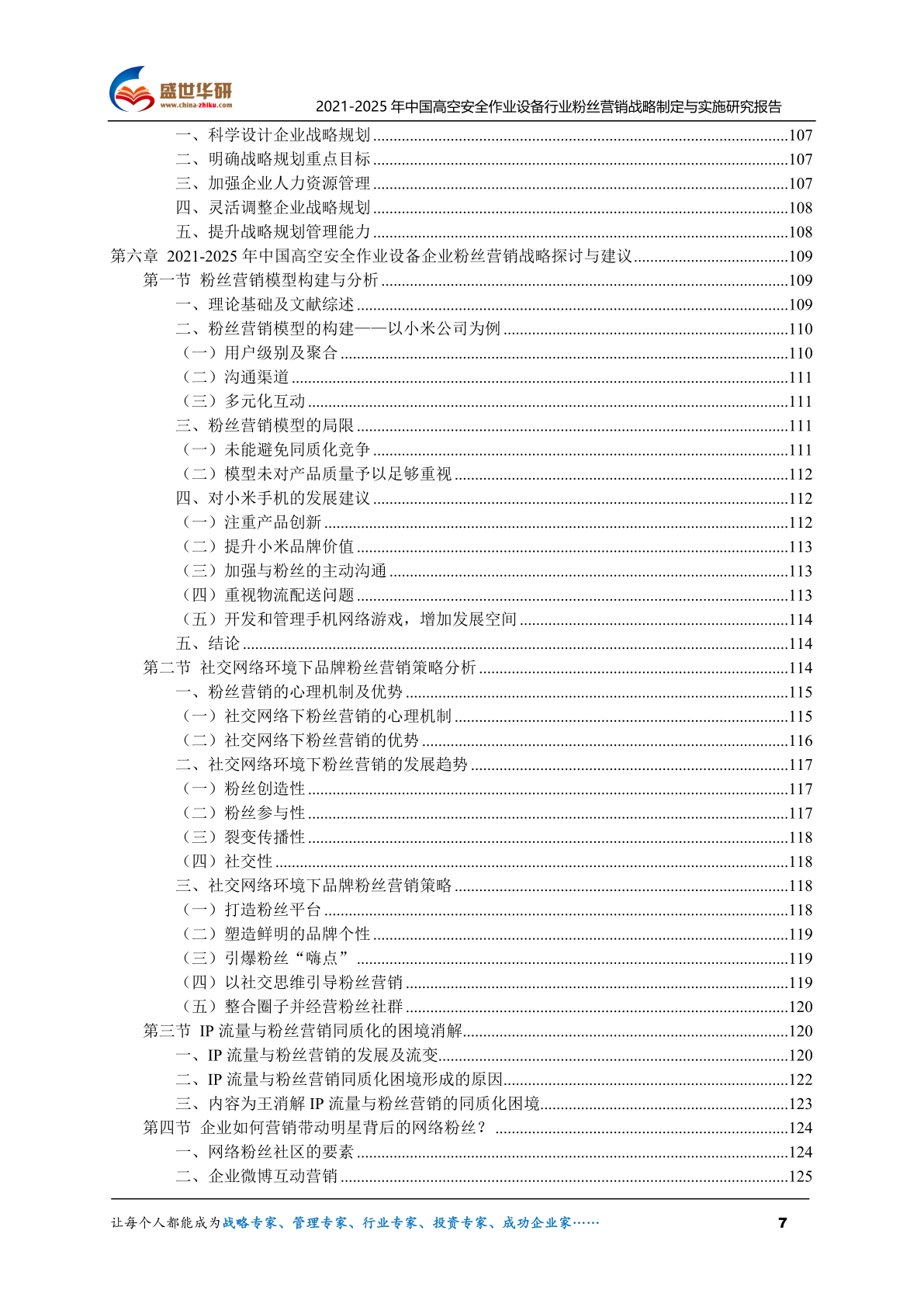 盛世华研
www.china-zhiku.com
2021-2025 年中国高空安全作业设备行业粉丝营销战略制定与实施研究报告

一、科学设计企业战略规划......107
二、明确战略规划重点目标......107
三、加强企业人力资源管理......107
四、灵活调整企业战略规划......108
五、提升战略规划管理能力......108
第六章 2021-2025 年中国高空安全作业设备企业粉丝营销战略探讨与建议......109
第一节 粉丝营销模型构建与分析......109
一、理论基础及文献综述......109
二、粉丝营销模型的构建——以小米公司为例......110
（一）用户级别及聚合......110
（二）沟通渠道......111
（三）多元化互动......111
三、粉丝营销模型的局限......111
（一）未能避免同质化竞争......111
（二）模型未对产品质量予以足够重视......112
四、对小米手机的发展建议......112
（一）注重产品创新......112
（二）提升小米品牌价值......113
（三）加强与粉丝的主动沟通......113
（四）重视物流配送问题......113
（五）开发和管理手机网络游戏，增加发展空间......114
五、结论......114
第二节 社交网络环境下品牌粉丝营销策略分析......114
一、粉丝营销的心理机制及优势......115
（一）社交网络下粉丝营销的心理机制......115
（二）社交网络下粉丝营销的优势......116
二、社交网络环境下粉丝营销的发展趋势......117
（一）粉丝创造性......117
（二）粉丝参与性......117
（三）裂变传播性......118
（四）社交性......118
三、社交网络环境下品牌粉丝营销策略......118
（一）打造粉丝平台......118
（二）塑造鲜明的品牌个性......119
（三）引爆粉丝“嗨点”......119
（四）以社交思维引导粉丝营销......119
（五）整合圈子并经营粉丝社群......120
第三节 IP 流量与粉丝营销同质化的困境消解......120
一、IP 流量与粉丝营销的发展及流变......120
二、IP 流量与粉丝营销同质化困境形成的原因......122
三、内容为王消解 IP 流量与粉丝营销的同质化困境......123
第四节 企业如何营销带动明星背后的网络粉丝？......124
一、网络粉丝社区的要素......124
二、企业微博互动营销......125

让每个人都能成为战略专家、管理专家、行业专家、投资专家、成功企业家……
7